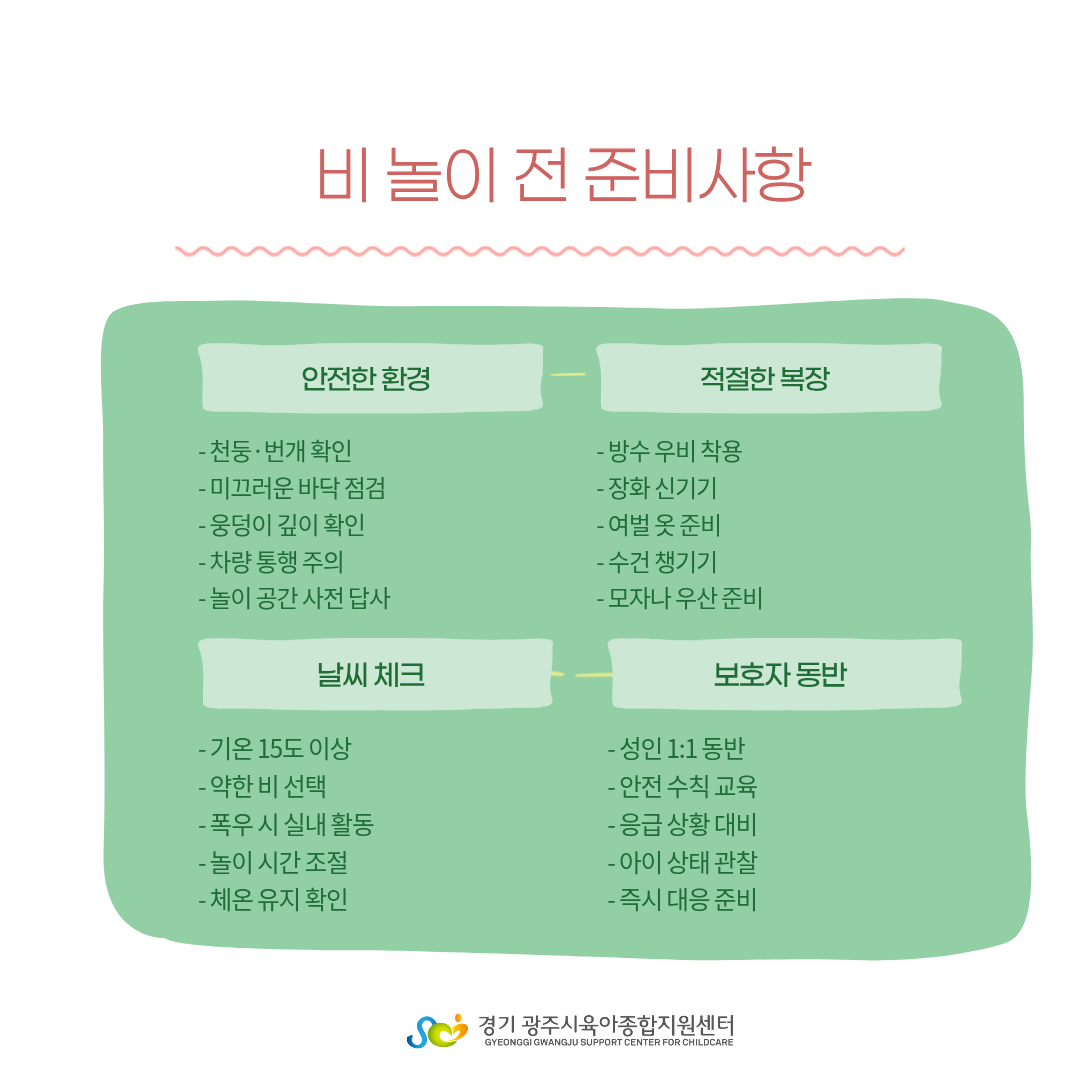 비 놀이 전 준비사항

안전한 환경

- 천둥·번개 확인
- 미끄러운 바닥 점검
- 웅덩이 깊이 확인
- 차량 통행 주의
- 놀이 공간 사전 답사

적절한 복장

- 방수 우비 착용
- 장화 신기기
- 여벌 옷 준비
- 수건 챙기기
- 모자나 우산 준비

날씨 체크

- 기온 15도 이상
- 약한 비 선택
- 폭우 시 실내 활동
- 놀이 시간 조절
- 체온 유지 확인

보호자 동반

- 성인 1:1 동반
- 안전 수칙 교육
- 응급 상황 대비
- 아이 상태 관찰
- 즉시 대응 준비

경기 광주시육아종합지원센터
GYEONGGI GWANGJU SUPPORT CENTER FOR CHILDCARE